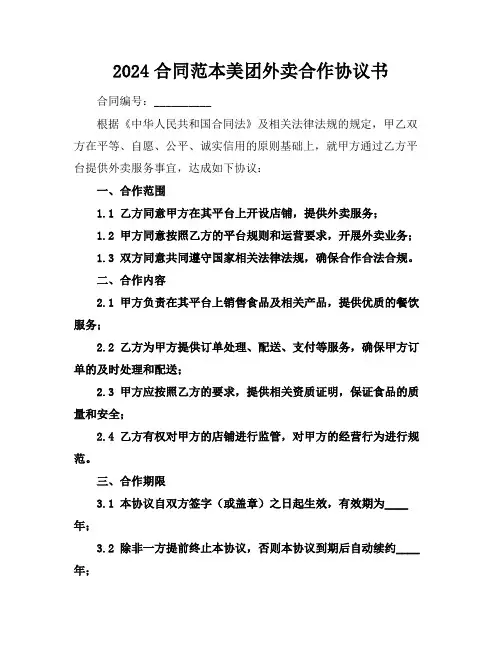 2024 合同范本美团外卖合作协议书

合同编号：__________

根据《中华人民共和国合同法》及相关法律法规的规定，甲乙双方在平等、自愿、公平、诚实信用的原则基础上，就甲方通过乙方平台提供外卖服务事宜，达成如下协议：

一、合作范围

1.1 乙方同意甲方在其平台上开设店铺，提供外卖服务；

1.2 甲方同意按照乙方的平台规则和运营要求，开展外卖业务；

1.3 双方同意共同遵守国家相关法律法规，确保合作合法合规。

二、合作内容

2.1 甲方负责在其平台上销售食品及相关产品，提供优质的餐饮服务；

2.2 乙方为甲方提供订单处理、配送、支付等服务，确保甲方订单的及时处理和配送；

2.3 甲方应按照乙方的要求，提供相关资质证明，保证食品的质量和安全；

2.4 乙方有权对甲方的店铺进行监管，对甲方的经营行为进行规范。

三、合作期限

3.1 本协议自双方签字（或盖章）之日起生效，有效期为____年；

3.2 除非一方提前终止本协议，否则本协议到期后自动续约____年；